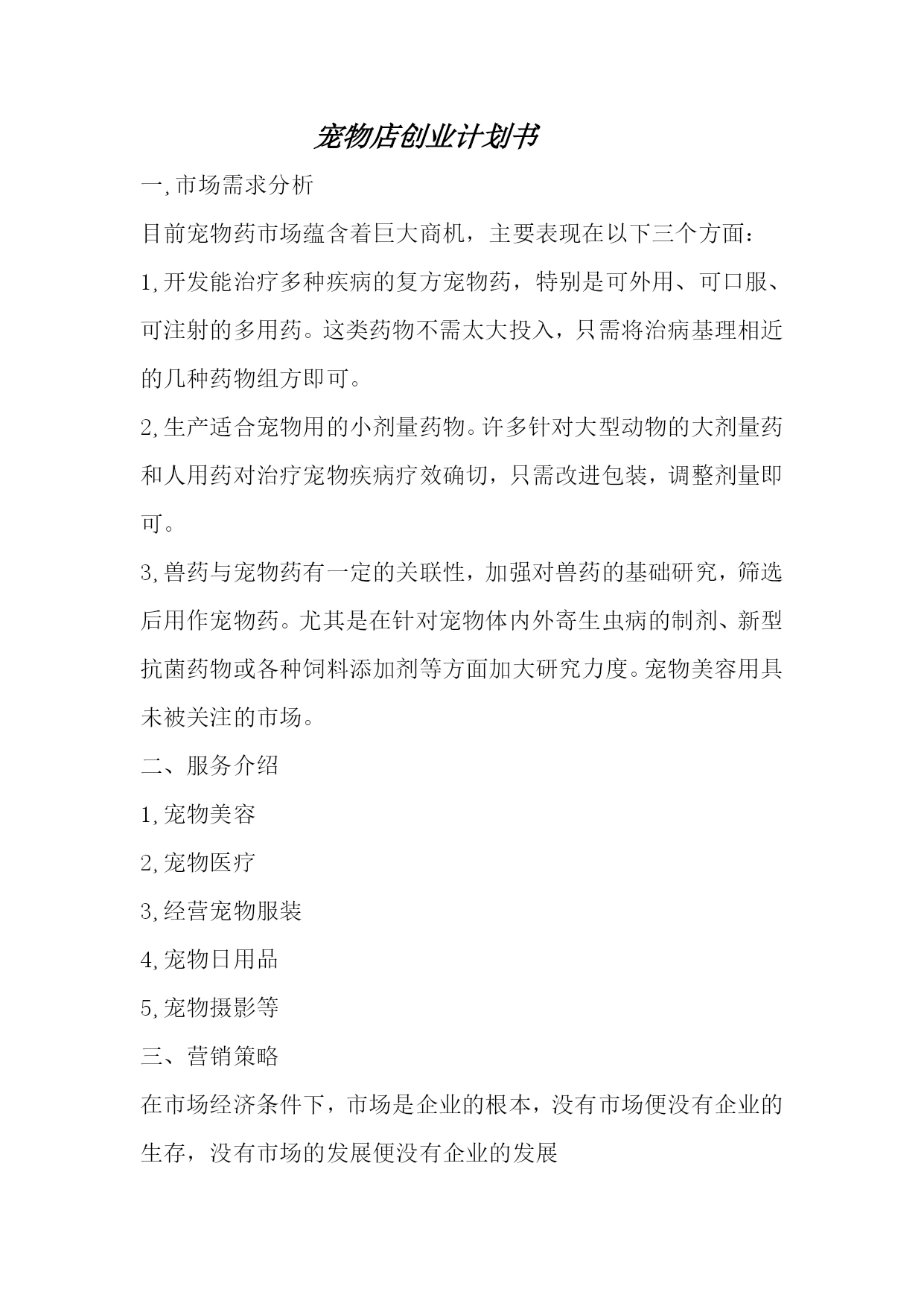 宠物店创业计划书

一,市场需求分析

目前宠物药市场蕴含着巨大商机，主要表现在以下三个方面：

1,开发能治疗多种疾病的复方宠物药，特别是可外用、可口服、可注射的多用药。这类药物不需太大投入，只需将治病基理相近的几种药物组方即可。

2,生产适合宠物用的小剂量药物。许多针对大型动物的大剂量药和人用药对治疗宠物疾病疗效确切，只需改进包装，调整剂量即可。

3,兽药与宠物药有一定的关联性，加强对兽药的基础研究，筛选后用作宠物药。尤其是在针对宠物体内外寄生虫病的制剂、新型抗菌药物或各种饲料添加剂等方面加大研究力度。宠物美容用具未被关注的市场。

二、服务介绍

1,宠物美容

2,宠物医疗

3,经营宠物服装

4,宠物日用品

5,宠物摄影等

三、营销策略

在市场经济条件下，市场是企业的根本，没有市场便没有企业的生存，没有市场的发展便没有企业的发展